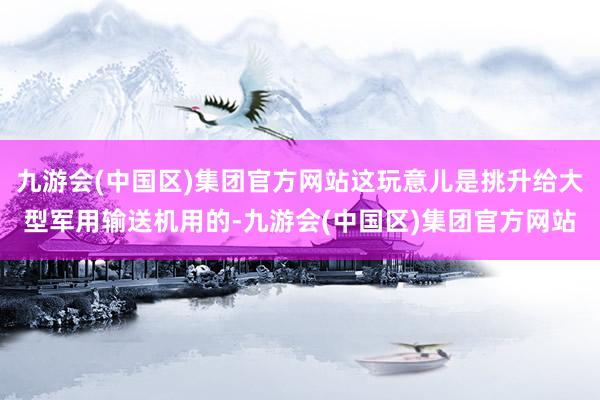 九游会(中国区)集团官方网站这玩意儿是挑升给大型军用输送机用的-九游会(中国区)集团官方网站